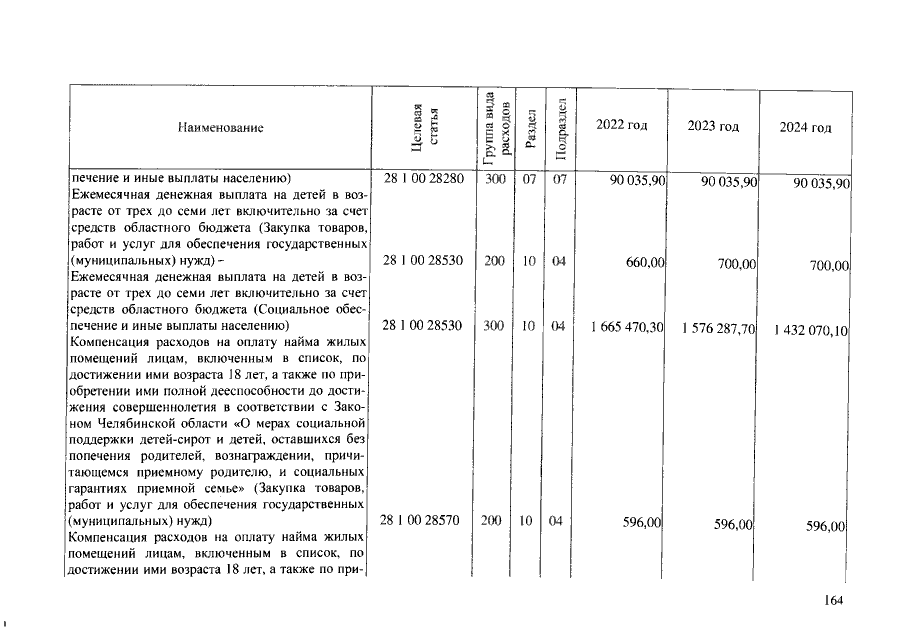 | Наименование | Целевая статья | Группа вида расходов | Раздел | Подраздел | 2022 год | 2023 год | 2024 год |
|---|---|---|---|---|---|---|---|
| печение и иные выплаты населению) | 28 1 00 28280 | 300 | 07 | 07 | 90 035,90 | 90 035,90 | 90 035,90 |
| Ежемесячная денежная выплата на детей в возрасте от трех до семи лет включительно за счет средств областного бюджета (Закупка товаров, работ и услуг для обеспечения государственных (муниципальных) нужд) - | 28 1 00 28530 | 200 | 10 | 04 | 660,00 | 700,00 | 700,00 |
| Ежемесячная денежная выплата на детей в возрасте от трех до семи лет включительно за счет средств областного бюджета (Социальное обеспечение и иные выплаты населению) | 28 1 00 28530 | 300 | 10 | 04 | 1 665 470,30 | 1 576 287,70 | 1 432 070,10 |
| Компенсация расходов на оплату найма жилых помещений лицам, включенным в список, по достижении ими возраста 18 лет, а также по приобретении ими полной дееспособности до достижения совершеннолетия в соответствии с Законом Челябинской области «О мерах социальной поддержки детей-сирот и детей, оставшихся без попечения родителей, вознаграждении, причитающемся приемному родителю, и социальных гарантиях приемной семье» (Закупка товаров, работ и услуг для обеспечения государственных (муниципальных) нужд) | 28 1 00 28570 | 200 | 10 | 04 | 596,00 | 596,00 | 596,00 |
| Компенсация расходов на оплату найма жилых помещений лицам, включенным в список, по достижении ими возраста 18 лет, а также по при- | | | | | | | |

164